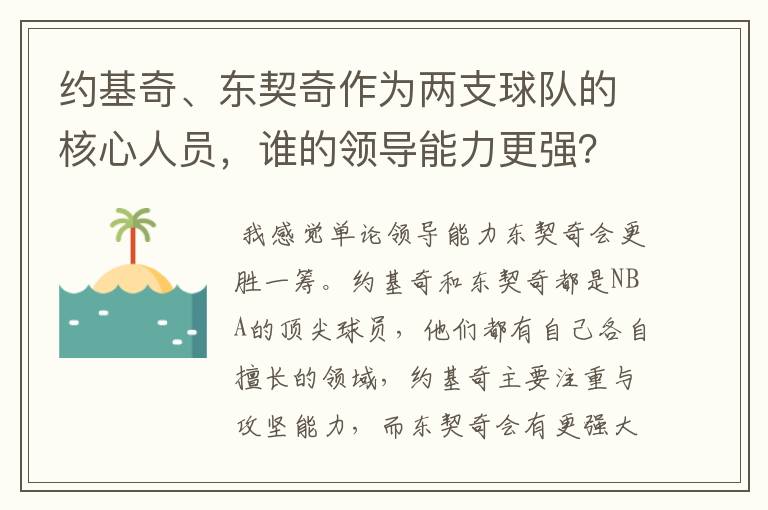 约基奇、东契奇作为两支球队的核心人员，谁的领导能力更强？

我感觉单论领导能力东契奇会更胜一筹。约基奇和东契奇都是NBA的顶尖球员，他们都有自己各自擅长的领域，约基奇主要注重与攻坚能力，而东契奇会有更强大